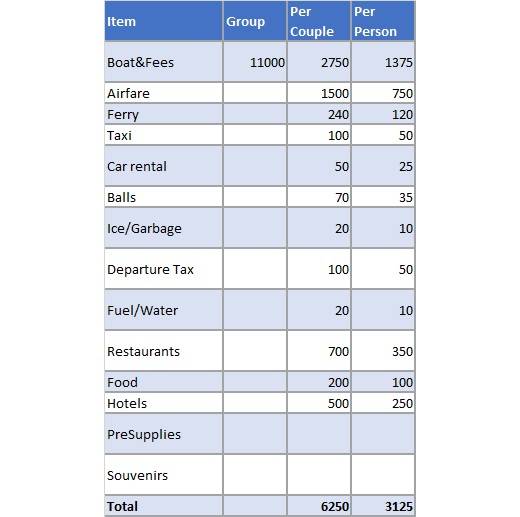 | Item | Group | Per Couple | Per Person |
|---|---|---|---|
| Boat&Fees | 11000 | 2750 | 1375 |
| Airfare | | 1500 | 750 |
| Ferry | | 240 | 120 |
| Taxi | | 100 | 50 |
| Car rental | | 50 | 25 |
| Balls | | 70 | 35 |
| Ice/Garbage | | 20 | 10 |
| Departure Tax | | 100 | 50 |
| Fuel/Water | | 20 | 10 |
| Restaurants | | 700 | 350 |
| Food | | 200 | 100 |
| Hotels | | 500 | 250 |
| PreSupplies | | | |
| Souvenirs | | | |
| Total | | 6250 | 3125 |